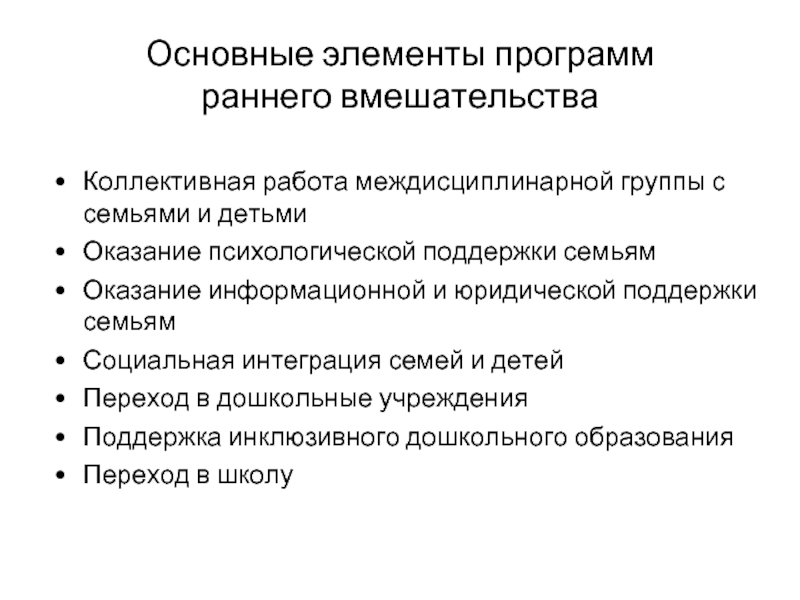 Основные элементы программ раннего вмешательства

• Коллективная работа междисциплинарной группы с семьями и детьми
• Оказание психологической поддержки семьям
• Оказание информационной и юридической поддержки семьям
• Социальная интеграция семей и детей
• Переход в дошкольные учреждения
• Поддержка инклюзивного дошкольного образования
• Переход в школу